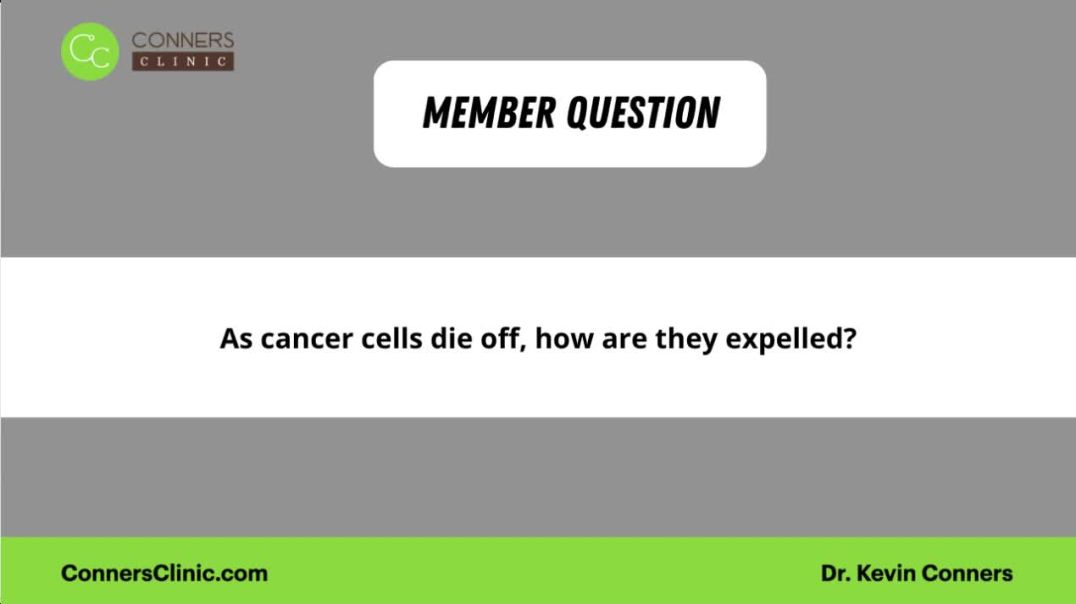 CC CONNERS CLINIC

MEMBER QUESTION

As cancer cells die off, how are they expelled?

ConnersClinic.com

Dr. Kevin Conners